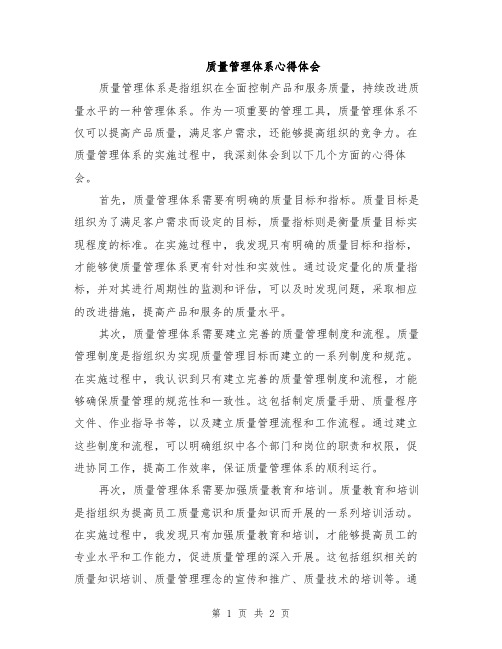 质量管理体系心得体会

质量管理体系是指组织在全面控制产品和服务质量，持续改进质量水平的一种管理体系。作为一项重要的管理工具，质量管理体系不仅可以提高产品质量，满足客户需求，还能够提高组织的竞争力。在质量管理体系的实施过程中，我深刻体会到以下几个方面的心得体会。

首先，质量管理体系需要有明确的质量目标和指标。质量目标是组织为了满足客户需求而设定的目标，质量指标则是衡量质量目标实现程度的标准。在实施过程中，我发现只有明确的质量目标和指标，才能够使质量管理体系更有针对性和实效性。通过设定量化的质量指标，并对其进行周期性的监测和评估，可以及时发现问题，采取相应的改进措施，提高产品和服务的质量水平。

其次，质量管理体系需要建立完善的质量管理制度和流程。质量管理制度是指组织为实现质量管理目标而建立的一系列制度和规范。在实施过程中，我认识到只有建立完善的质量管理制度和流程，才能够确保质量管理的规范性和一致性。这包括制定质量手册、质量程序文件、作业指导书等，以及建立质量管理流程和工作流程。通过建立这些制度和流程，可以明确组织中各个部门和岗位的职责和权限，促进协同工作，提高工作效率，保证质量管理体系的顺利运行。

再次，质量管理体系需要加强质量教育和培训。质量教育和培训是指组织为提高员工质量意识和质量知识而开展的一系列培训活动。在实施过程中，我发现只有加强质量教育和培训，才能够提高员工的专业水平和工作能力，促进质量管理的深入开展。这包括组织相关的质量知识培训、质量管理理念的宣传和推广、质量技术的培训等。通

第 1 页 共 2 页